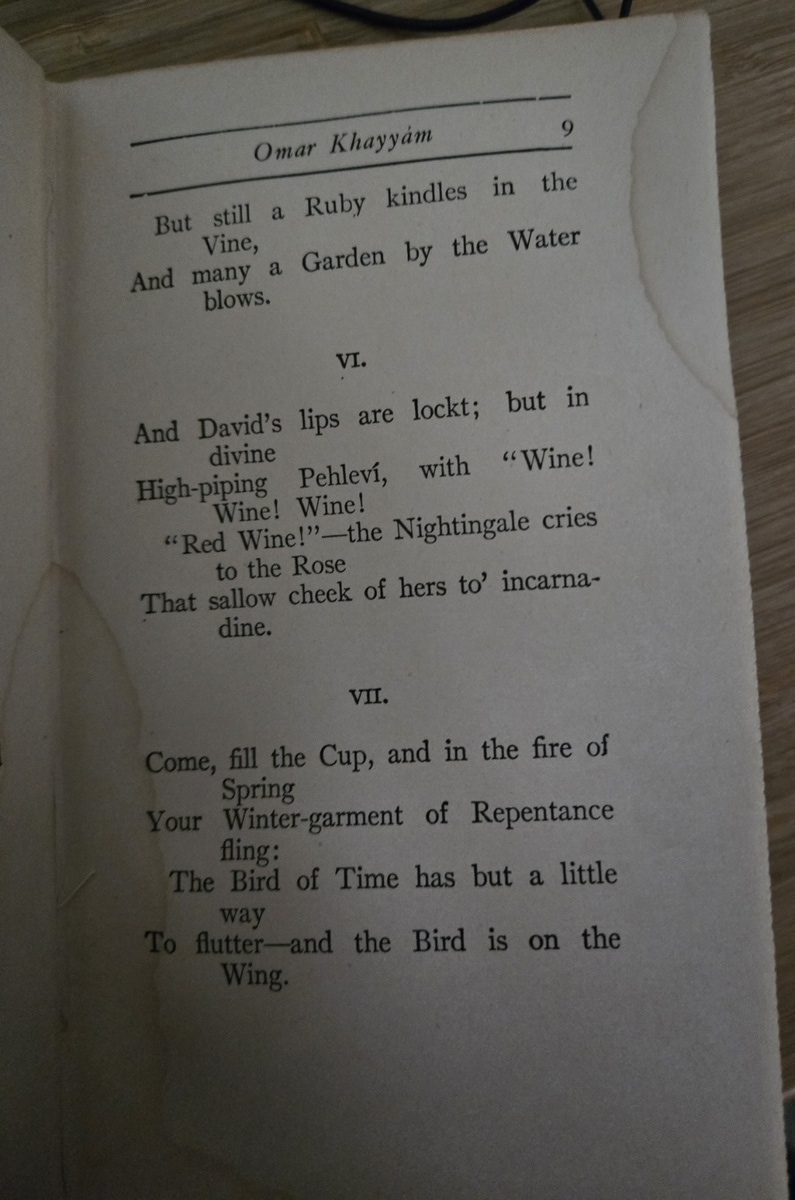 Omar Khayyám 9

But still a Ruby kindles in the Vine,
And many a Garden by the Water blows.

VI.

And David's lips are lockt; but in divine
High-piping Pehleví, with "Wine! Wine! Wine!
"Red Wine!"—the Nightingale cries to the Rose
That sallow cheek of hers to' incarnadine.

VII.

Come, fill the Cup, and in the fire of Spring
Your Winter-garment of Repentance fling:
The Bird of Time has but a little way
To flutter—and the Bird is on the Wing.